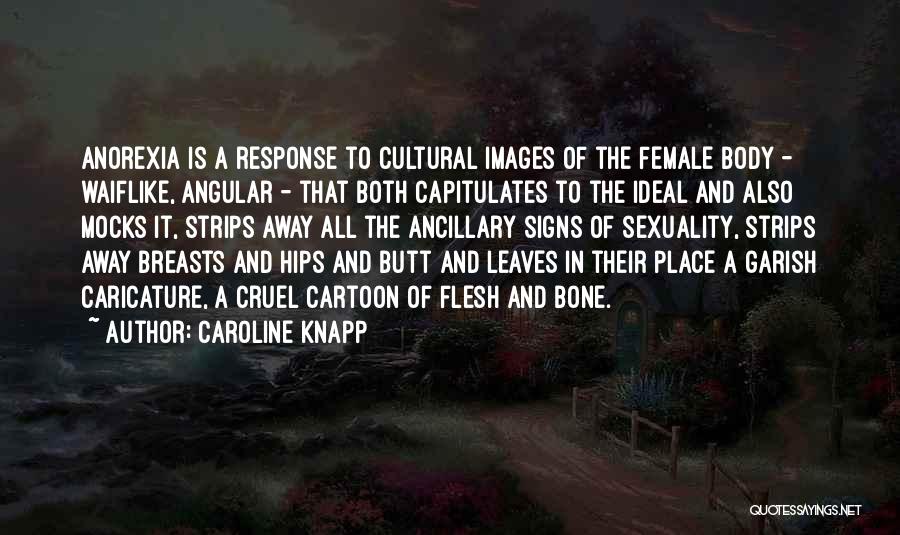 ANOREXIA IS A RESPONSE TO CULTURAL IMAGES OF THE FEMALE BODY - WAIFLIKE, ANGULAR - THAT BOTH CAPITULATES TO THE IDEAL AND ALSO MOCKS IT, STRIPS AWAY ALL THE ANCILLARY SIGNS OF SEXUALITY, STRIPS AWAY BREASTS AND HIPS AND BUTT AND LEAVES IN THEIR PLACE A GARISH CARICATURE, A CRUEL CARTOON OF FLESH AND BONE.

~ AUTHOR: CAROLINE KNAPP

QUOTESSAYINGS.NET